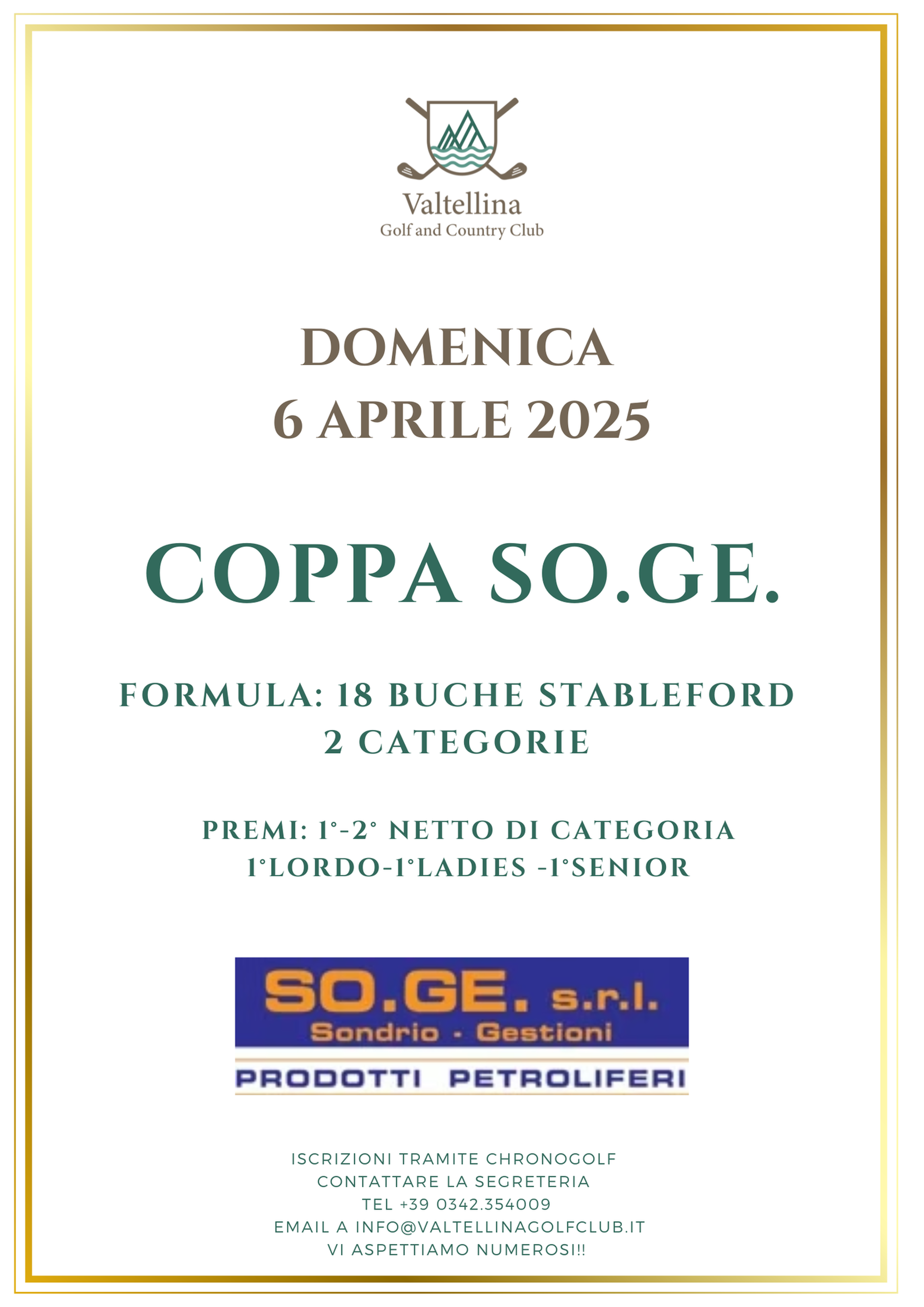 Valtellina
Golf and Country Club

DOMENICA
6 APRILE 2025

COPPA SO.GE.

FORMULA: 18 BUCHE STABLEFORD
2 CATEGORIE

PREMI: 1°-2° NETTO DI CATEGORIA
1°LORDO-1°LADIES -1°SENIOR

SO.GE. s.r.l.
Sondrio - Gestioni
PRODOTTI PETROLIFERI

ISCRIZIONI TRAMITE CHRONOGOLF
CONTATTARE LA SEGRETERIA
TEL +39 0342.354009
EMAIL A INFO@VALTELLINAGOLFCLUB.IT
VI ASPETTIAMO NUMEROSI!!